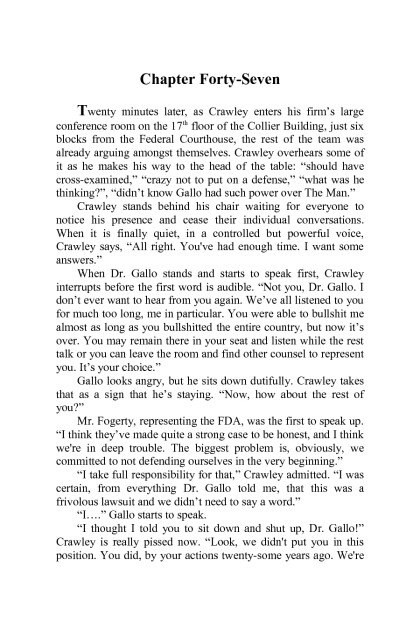 Chapter Forty-Seven

Twenty minutes later, as Crawley enters his firm's large conference room on the 17$^{th}$ floor of the Collier Building, just six blocks from the Federal Courthouse, the rest of the team was already arguing amongst themselves. Crawley overhears some of it as he makes his way to the head of the table: "should have cross-examined," "crazy not to put on a defense," "what was he thinking?", "didn't know Gallo had such power over The Man."

Crawley stands behind his chair waiting for everyone to notice his presence and cease their individual conversations. When it is finally quiet, in a controlled but powerful voice, Crawley says, "All right. You've had enough time. I want some answers."

When Dr. Gallo stands and starts to speak first, Crawley interrupts before the first word is audible. "Not you, Dr. Gallo. I don't ever want to hear from you again. We've all listened to you for much too long, me in particular. You were able to bullshit me almost as long as you bullshitted the entire country, but now it's over. You may remain there in your seat and listen while the rest talk or you can leave the room and find other counsel to represent you. It's your choice."

Gallo looks angry, but he sits down dutifully. Crawley takes that as a sign that he's staying. "Now, how about the rest of you?"

Mr. Fogerty, representing the FDA, was the first to speak up. "I think they've made quite a strong case to be honest, and I think we're in deep trouble. The biggest problem is, obviously, we committed to not defending ourselves in the very beginning."

"I take full responsibility for that," Crawley admitted. "I was certain, from everything Dr. Gallo told me, that this was a frivolous lawsuit and we didn't need to say a word."

"I…." Gallo starts to speak.

"I thought I told you to sit down and shut up, Dr. Gallo!" Crawley is really pissed now. "Look, we didn't put you in this position. You did, by your actions twenty-some years ago. We're